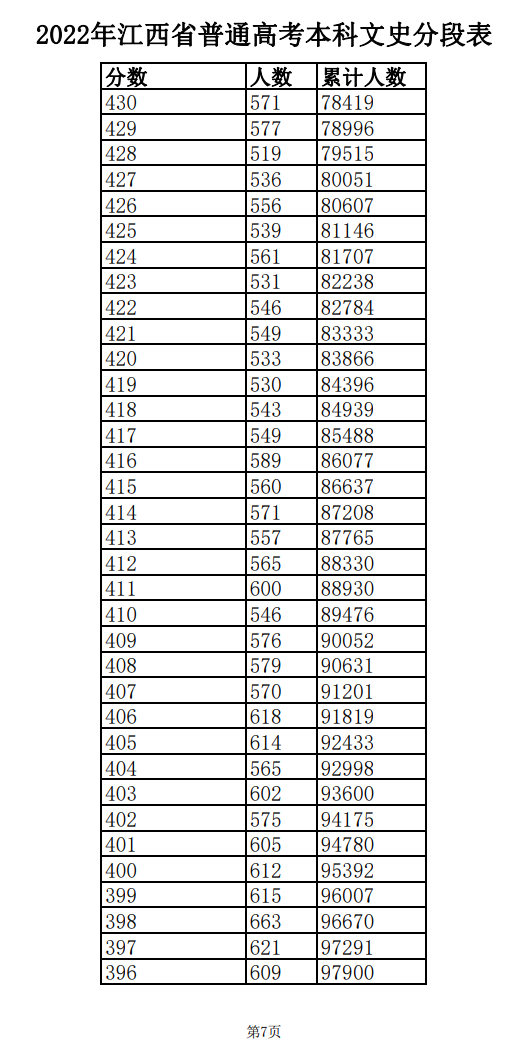 2022年江西省普通高考本科文史分段表

| 分数 | 人数 | 累计人数 |
|---|---|---|
| 430 | 571 | 78419 |
| 429 | 577 | 78996 |
| 428 | 519 | 79515 |
| 427 | 536 | 80051 |
| 426 | 556 | 80607 |
| 425 | 539 | 81146 |
| 424 | 561 | 81707 |
| 423 | 531 | 82238 |
| 422 | 546 | 82784 |
| 421 | 549 | 83333 |
| 420 | 533 | 83866 |
| 419 | 530 | 84396 |
| 418 | 543 | 84939 |
| 417 | 549 | 85488 |
| 416 | 589 | 86077 |
| 415 | 560 | 86637 |
| 414 | 571 | 87208 |
| 413 | 557 | 87765 |
| 412 | 565 | 88330 |
| 411 | 600 | 88930 |
| 410 | 546 | 89476 |
| 409 | 576 | 90052 |
| 408 | 579 | 90631 |
| 407 | 570 | 91201 |
| 406 | 618 | 91819 |
| 405 | 614 | 92433 |
| 404 | 565 | 92998 |
| 403 | 602 | 93600 |
| 402 | 575 | 94175 |
| 401 | 605 | 94780 |
| 400 | 612 | 95392 |
| 399 | 615 | 96007 |
| 398 | 663 | 96670 |
| 397 | 621 | 97291 |
| 396 | 609 | 97900 |

第7页